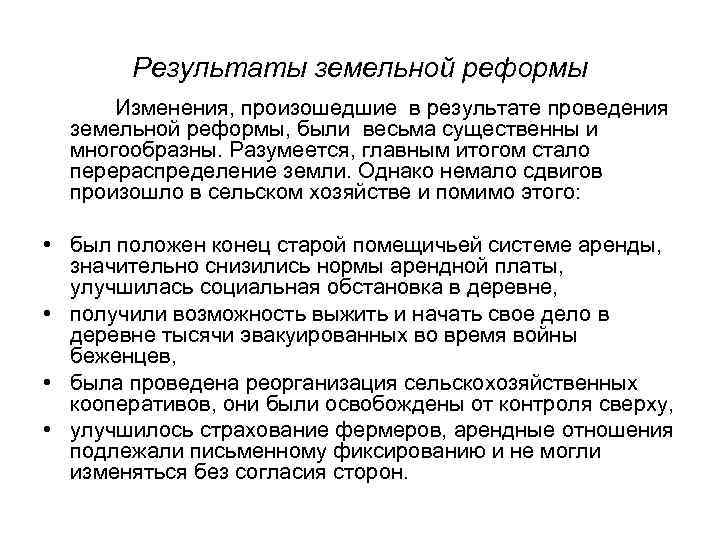 Результаты земельной реформы

Изменения, произошедшие в результате проведения земельной реформы, были весьма существенны и многообразны. Разумеется, главным итогом стало перераспределение земли. Однако немало сдвигов произошло в сельском хозяйстве и помимо этого:

• был положен конец старой помещичьей системе аренды, значительно снизились нормы арендной платы, улучшилась социальная обстановка в деревне,
• получили возможность выжить и начать свое дело в деревне тысячи эвакуированных во время войны беженцев,
• была проведена реорганизация сельскохозяйственных кооперативов, они были освобождены от контроля сверху,
• улучшилось страхование фермеров, арендные отношения подлежали письменному фиксированию и не могли изменяться без согласия сторон.